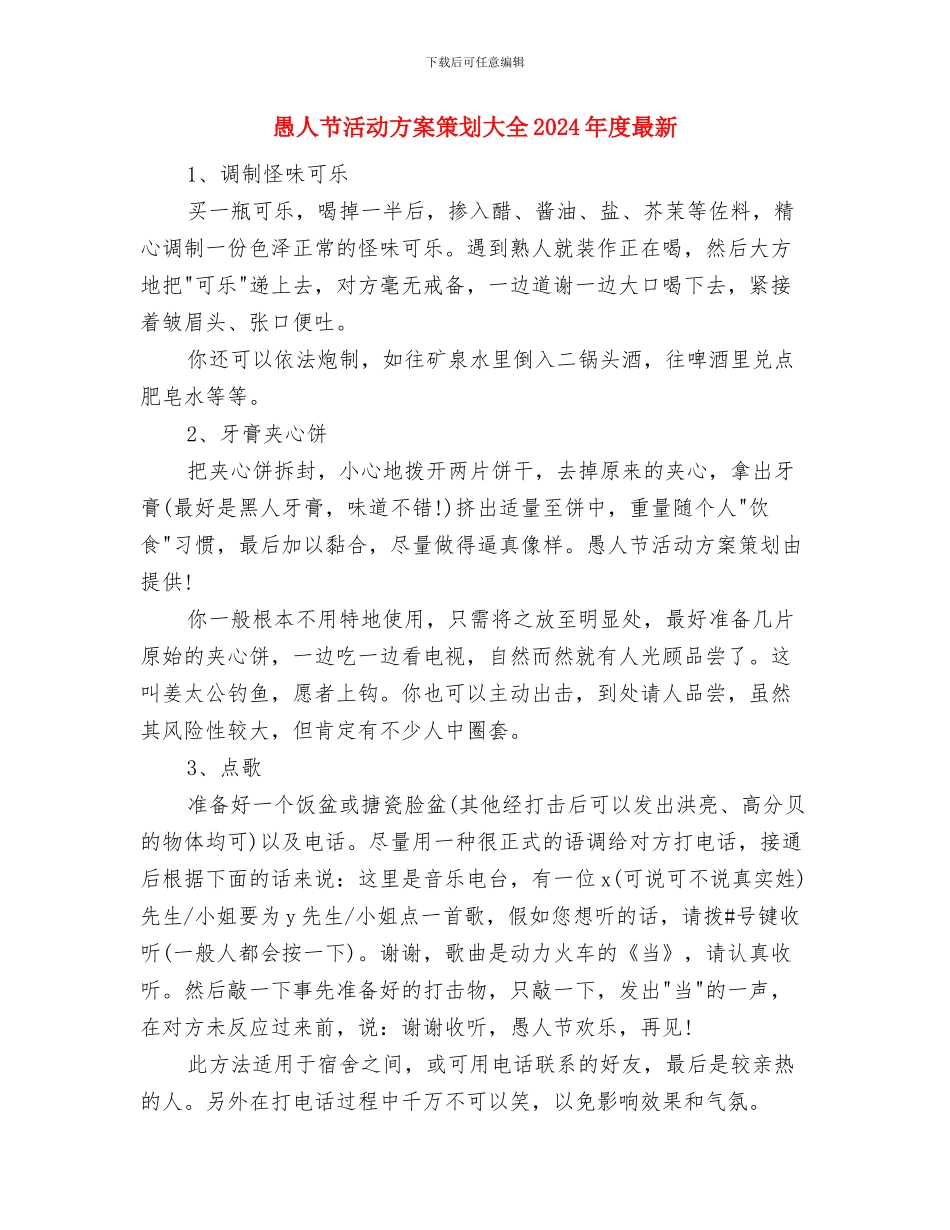 下载后可任意编辑

愚人节活动方案策划大全2024年度最新

1、调制怪味可乐

买一瓶可乐，喝掉一半后，掺入醋、酱油、盐、芥茉等佐料，精心调制一份色泽正常的怪味可乐。遇到熟人就装作正在喝，然后大方地把"可乐"递上去，对方毫无戒备，一边道谢一边大口喝下去，紧接着皱眉头、张口便吐。

你还可以依法炮制，如往矿泉水里倒入二锅头酒，往啤酒里兑点肥皂水等等。

2、牙膏夹心饼

把夹心饼拆封，小心地拨开两片饼干，去掉原来的夹心，拿出牙膏(最好是黑人牙膏，味道不错!)挤出适量至饼中，重量随个人"饮食"习惯，最后加以黏合，尽量做得逼真像样。愚人节活动方案策划由提供!

你一般根本不用特地使用，只需将之放至明显处，最好准备几片原始的夹心饼，一边吃一边看电视，自然而然就有人光顾品尝了。这叫姜太公钓鱼，愿者上钩。你也可以主动出击，到处请人品尝，虽然其风险性较大，但肯定有不少人中圈套。

3、点歌

准备好一个饭盆或搪瓷脸盆(其他经打击后可以发出洪亮、高分贝的物体均可)以及电话。尽量用一种很正式的语调给对方打电话，接通后根据下面的话来说：这里是音乐电台，有一位x(可说可不说真实姓)先生/小姐要为y先生/小姐点一首歌，假如您想听的话，请拨#号键收听(一般人都会按一下)。谢谢，歌曲是动力火车的《当》，请认真收听。然后敲一下事先准备好的打击物，只敲一下，发出"当"的一声，在对方未反应过来前，说：谢谢收听，愚人节欢乐，再见!

此方法适用于宿舍之间，或可用电话联系的好友，最后是较亲热的人。另外在打电话过程中千万不可以笑，以免影响效果和气氛。